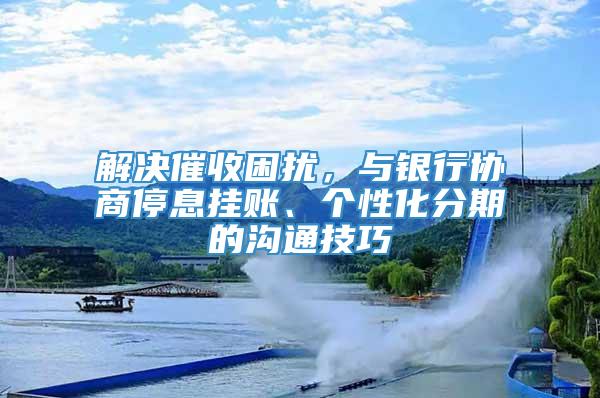 解决催收困扰，与银行协商停息挂账、个性化分期的沟通技巧